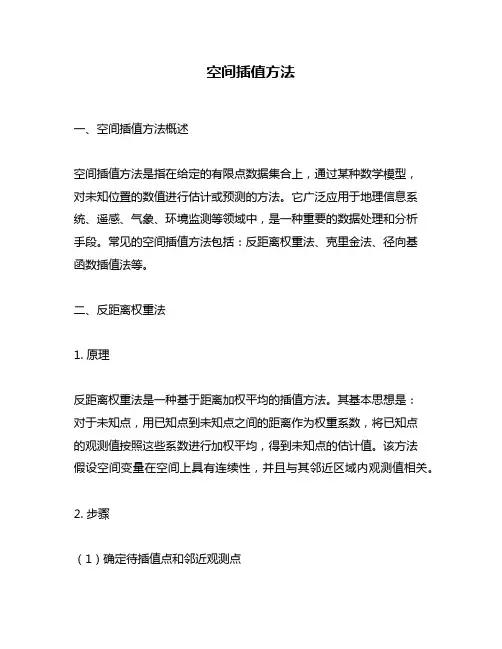 空间插值方法

一、空间插值方法概述

空间插值方法是指在给定的有限点数据集合上，通过某种数学模型，对未知位置的数值进行估计或预测的方法。它广泛应用于地理信息系统、遥感、气象、环境监测等领域中，是一种重要的数据处理和分析手段。常见的空间插值方法包括：反距离权重法、克里金法、径向基函数插值法等。

二、反距离权重法

1. 原理

反距离权重法是一种基于距离加权平均的插值方法。其基本思想是：对于未知点，用已知点到未知点之间的距离作为权重系数，将已知点的观测值按照这些系数进行加权平均，得到未知点的估计值。该方法假设空间变量在空间上具有连续性，并且与其邻近区域内观测值相关。

2. 步骤

（1）确定待插值点和邻近观测点